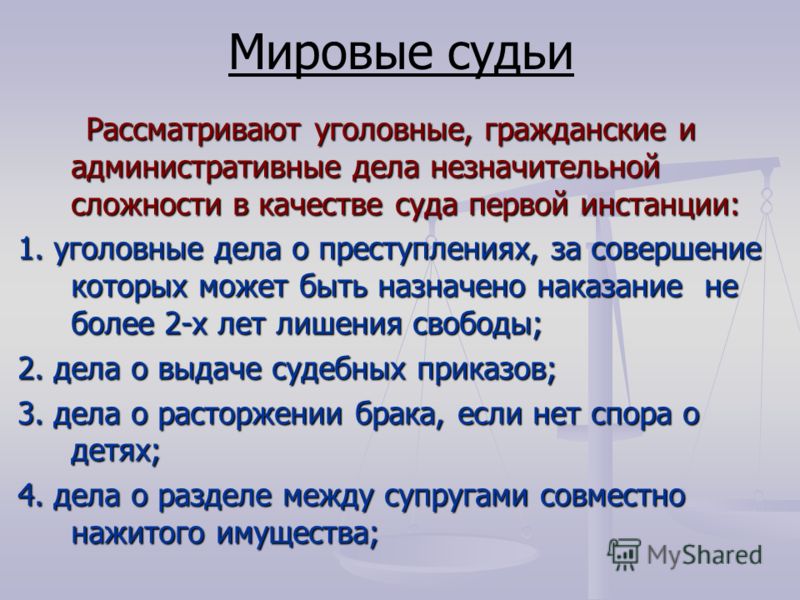 Мировые судьи

Рассматривают уголовные, гражданские и административные дела незначительной сложности в качестве суда первой инстанции:

1. уголовные дела о преступлениях, за совершение которых может быть назначено наказание не более 2-х лет лишения свободы;

2. дела о выдаче судебных приказов;

3. дела о расторжении брака, если нет спора о детях;

4. дела о разделе между супругами совместно нажитого имущества;

MyShared